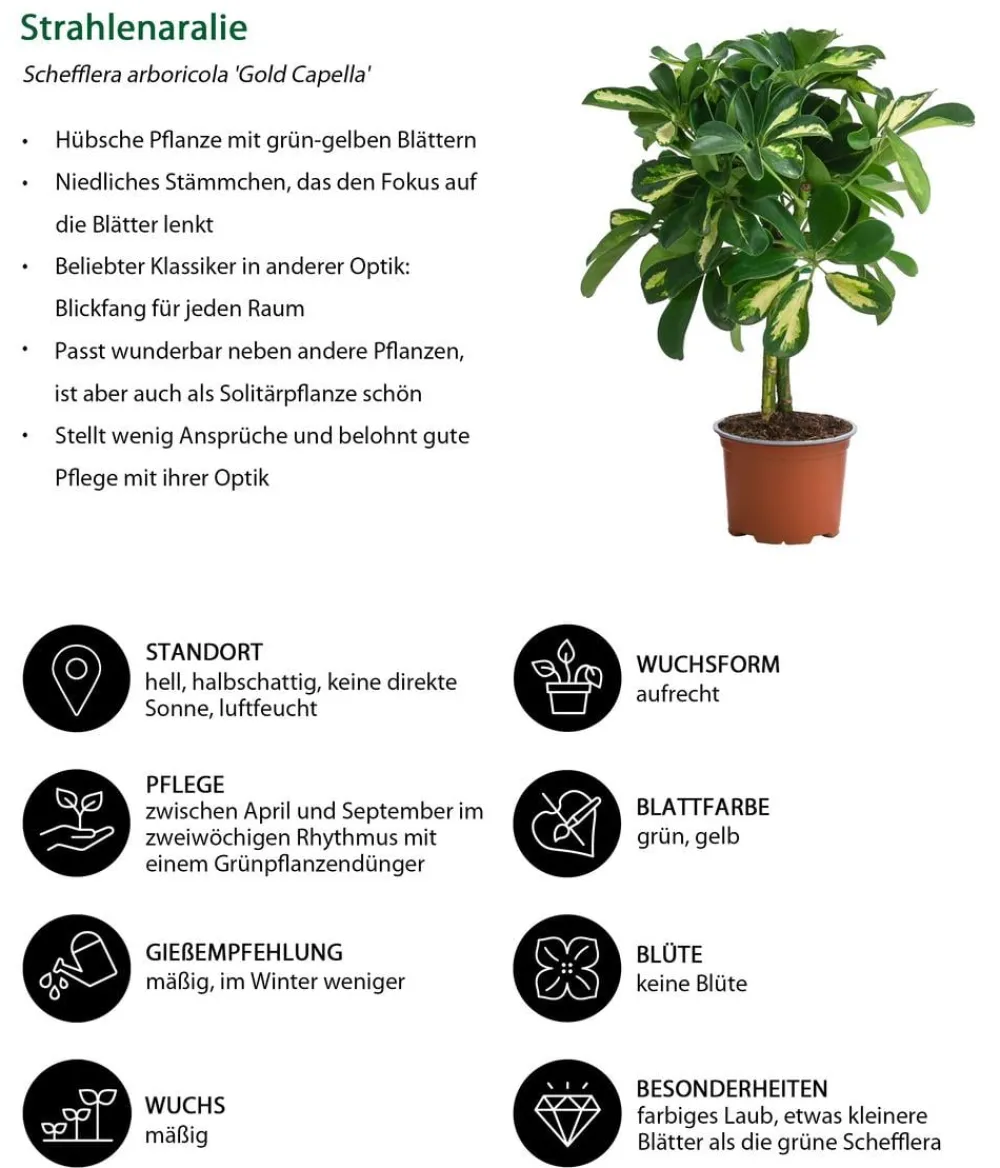 Strahlenaralie

Schefflera arboricola 'Gold Capella'

• Hübsche Pflanze mit grün-gelben Blättern
• Niedliches Stämmchen, das den Fokus auf die Blätter lenkt
• Beliebter Klassiker in anderer Optik: Blickfang für jeden Raum
• Passt wunderbar neben andere Pflanzen, ist aber auch als Solitärpflanze schön
• Stellt wenig Ansprüche und belohnt gute Pflege mit ihrer Optik

STANDORT
hell, halbschattig, keine direkte Sonne, luftfeucht

PFLEGE
zwischen April und September im zweiwöchigen Rhythmus mit einem Grünpflanzendünger

GIEßEMPFEHLUNG
mäßig, im Winter weniger

WUCHS
mäßig

WUCHSFORM
aufrecht

BLATTFARBE
grün, gelb

BLÜTE
keine Blüte

BESONDERHEITEN
farbiges Laub, etwas kleinere Blätter als die grüne Schefflera